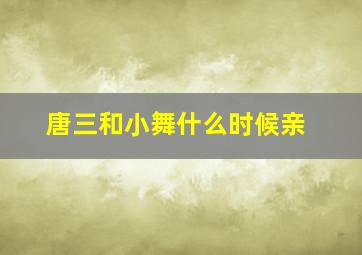 唐三和小舞什么时候亲